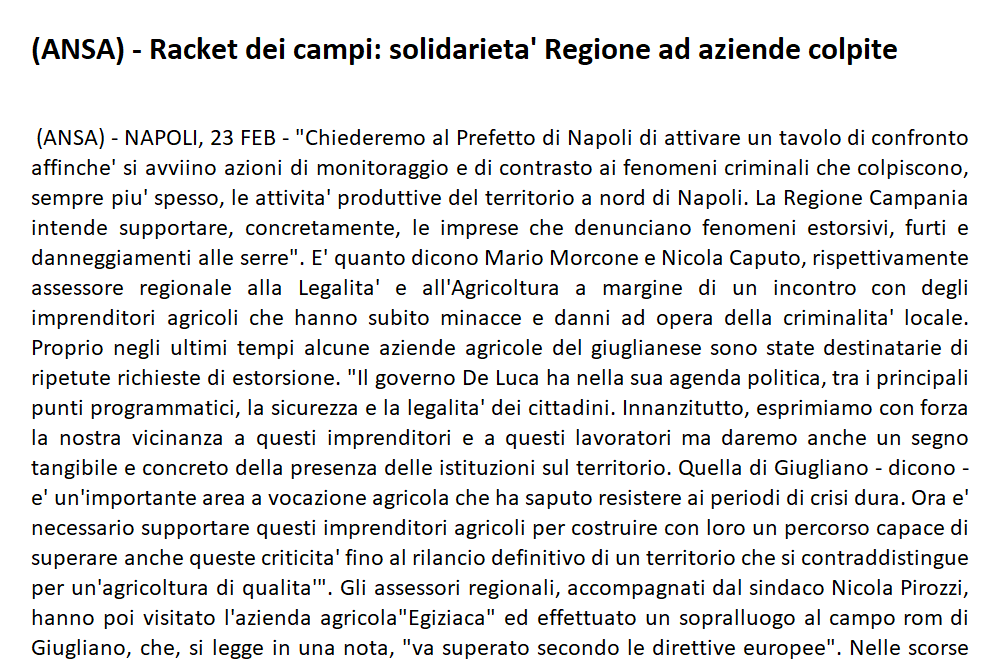 (ANSA) - Racket dei campi: solidarieta' Regione ad aziende colpite

(ANSA) - NAPOLI, 23 FEB - "Chiederemo al Prefetto di Napoli di attivare un tavolo di confronto affinche' si avviino azioni di monitoraggio e di contrasto ai fenomeni criminali che colpiscono, sempre piu' spesso, le attivita' produttive del territorio a nord di Napoli. La Regione Campania intende supportare, concretamente, le imprese che denunciano fenomeni estorsivi, furti e danneggiamenti alle serre". E' quanto dicono Mario Morcone e Nicola Caputo, rispettivamente assessore regionale alla Legalita' e all'Agricoltura a margine di un incontro con degli imprenditori agricoli che hanno subito minacce e danni ad opera della criminalita' locale. Proprio negli ultimi tempi alcune aziende agricole del giuglianese sono state destinatarie di ripetute richieste di estorsione. "Il governo De Luca ha nella sua agenda politica, tra i principali punti programmatici, la sicurezza e la legalita' dei cittadini. Innanzitutto, esprimiamo con forza la nostra vicinanza a questi imprenditori e a questi lavoratori ma daremo anche un segno tangibile e concreto della presenza delle istituzioni sul territorio. Quella di Giugliano - dicono - e' un'importante area a vocazione agricola che ha saputo resistere ai periodi di crisi dura. Ora e' necessario supportare questi imprenditori agricoli per costruire con loro un percorso capace di superare anche queste criticita' fino al rilancio definitivo di un territorio che si contraddistingue per un'agricoltura di qualita'". Gli assessori regionali, accompagnati dal sindaco Nicola Pirozzi, hanno poi visitato l'azienda agricola"Egiziaca" ed effettuato un sopralluogo al campo rom di Giugliano, che, si legge in una nota, "va superato secondo le direttive europee". Nelle scorse